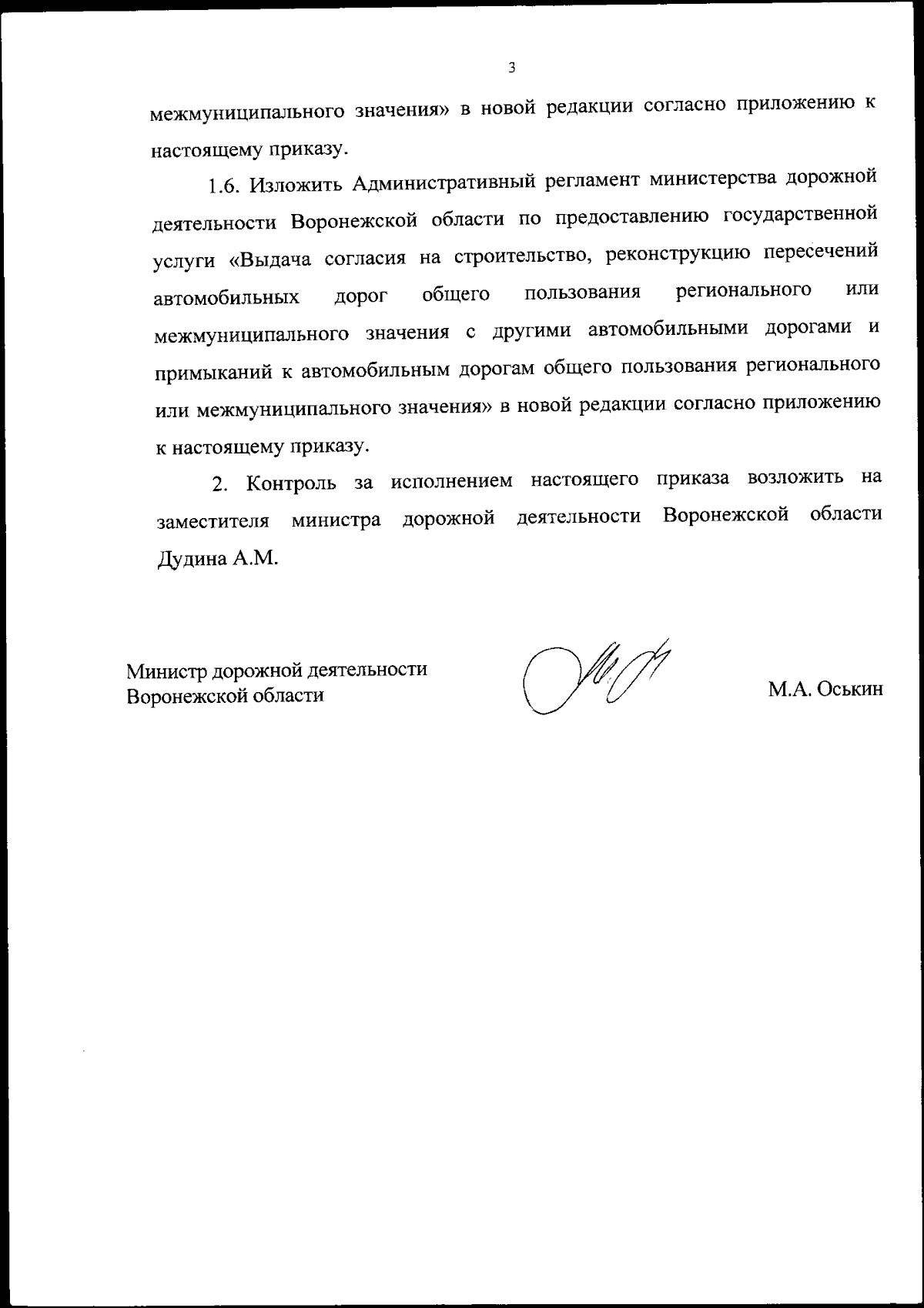 3

межмуниципального значения» в новой редакции согласно приложению к настоящему приказу.

1.6. Изложить Административный регламент министерства дорожной деятельности Воронежской области по предоставлению государственной услуги «Выдача согласия на строительство, реконструкцию пересечений автомобильных дорог общего пользования регионального или межмуниципального значения с другими автомобильными дорогами и примыканий к автомобильным дорогам общего пользования регионального или межмуниципального значения» в новой редакции согласно приложению к настоящему приказу.

2. Контроль за исполнением настоящего приказа возложить на заместителя министра дорожной деятельности Воронежской области Дудина А.М.

Министр дорожной деятельности Воронежской области

М.А. Оськин